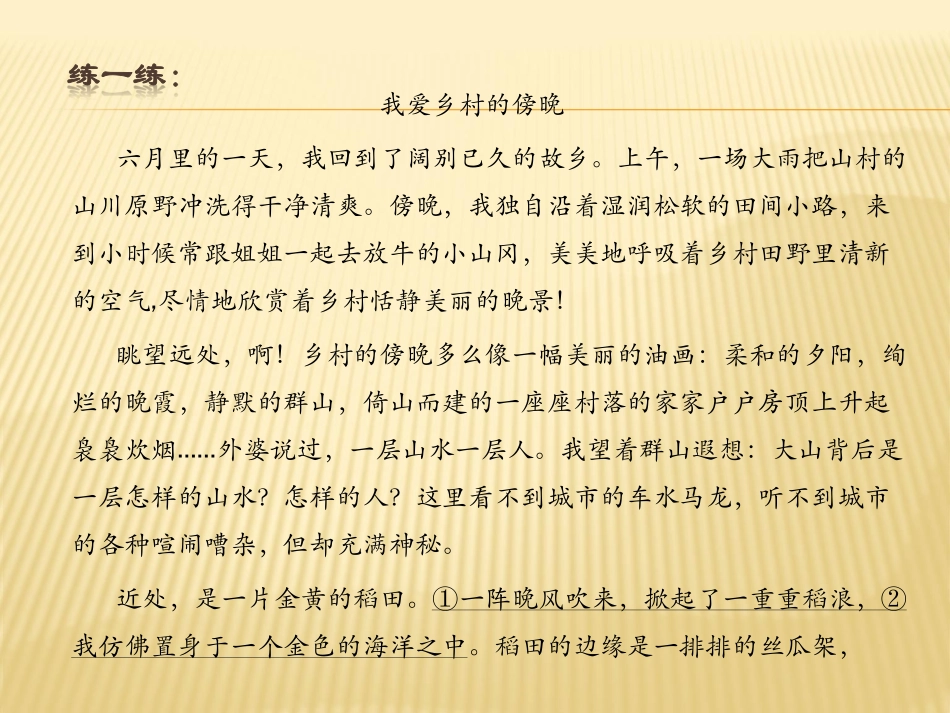 练一练：

我爱乡村的傍晚

六月里的一天，我回到了阔别已久的故乡。上午，一场大雨把山村的山川原野冲洗得干净清爽。傍晚，我独自沿着湿润松软的田间小路，来到小时候常跟姐姐一起去放牛的小山冈，美美地呼吸着乡村田野里清新的空气,尽情地欣赏着乡村恬静美丽的晚景！

眺望远处，啊！乡村的傍晚多么像一幅美丽的油画：柔和的夕阳，绚烂的晚霞，静默的群山，倚山而建的一座座村落的家家户户房顶上升起袅袅炊烟……外婆说过，一层山水一层人。我望着群山遐想：大山背后是一层怎样的山水？怎样的人？这里看不到城市的车水马龙，听不到城市的各种喧闹嘈杂，但却充满神秘。

近处，是一片金黄的稻田。①一阵晚风吹来，掀起了一重重稻浪，②我仿佛置身于一个金色的海洋之中。稻田的边缘是一排排的丝瓜架，